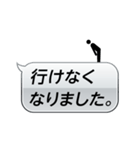 行けなく
なりました。